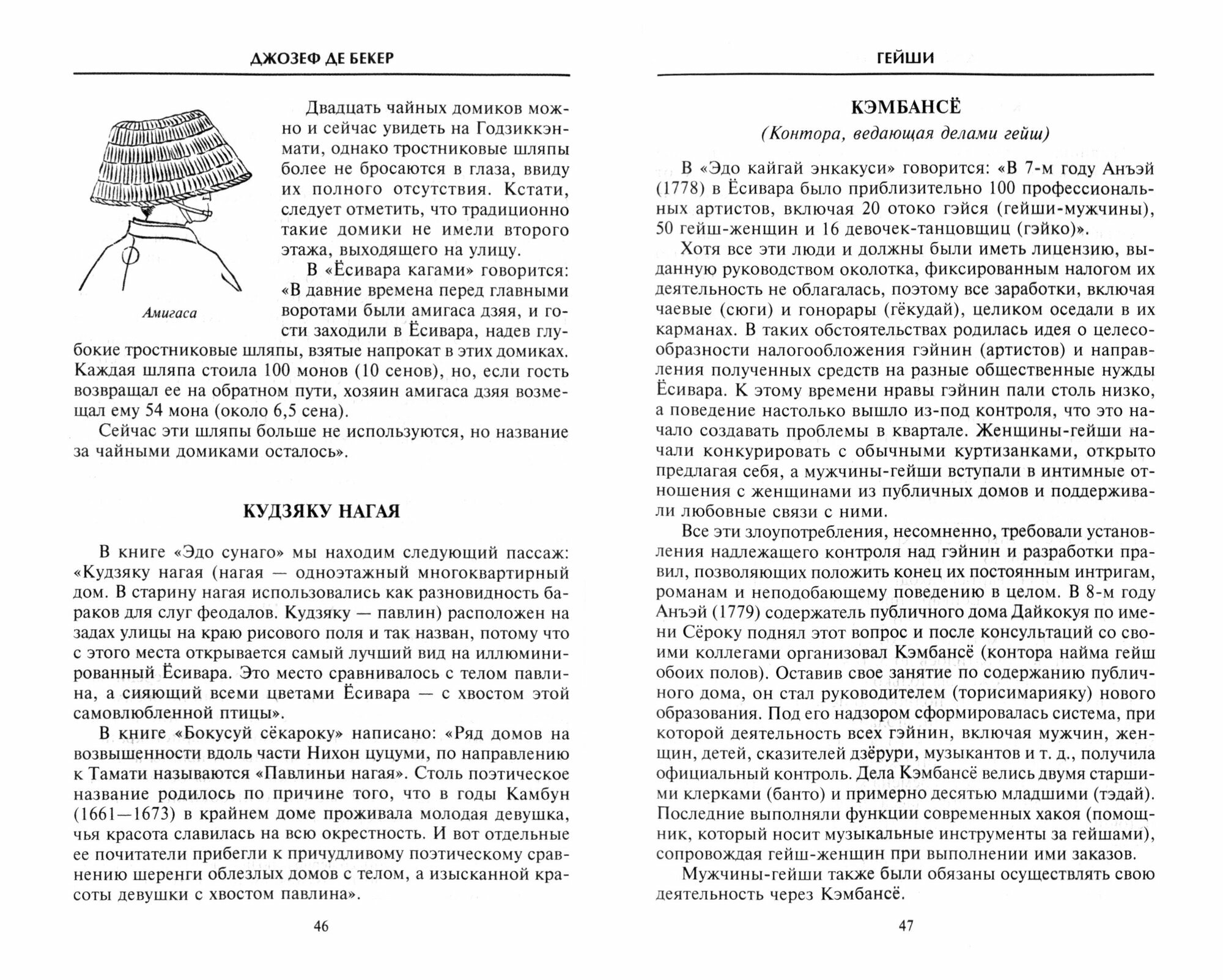 ДЖОЗЕФ ДЕ БЕКЕР

Амигаса

Двадцать чайных домиков можно и сейчас увидеть на Годзиккэнмати, однако тростниковые шляпы более не бросаются в глаза, ввиду их полного отсутствия. Кстати, следует отметить, что традиционно такие домики не имели второго этажа, выходящего на улицу.

В «Ёсивара кагами» говорится: «В давние времена перед главными воротами были амигаса дзяя, и гости заходили в Ёсивара, надев глубокие тростниковые шляпы, взятые напрокат в этих домиках. Каждая шляпа стоила 100 монов (10 сенов), но, если гость возвращал ее на обратном пути, хозяин амигаса дзяя возмещал ему 54 мона (около 6,5 сена).

Сейчас эти шляпы больше не используются, но название за чайными домиками осталось».

КУДЗЯКУ НАГАЯ

В книге «Эдо сунаго» мы находим следующий пассаж: «Кудзяку нагая (нагая — одноэтажный многоквартирный дом. В старину нагая использовались как разновидность бараков для слуг феодалов. Кудзяку — павлин) расположен на задах улицы на краю рисового поля и так назван, потому что с этого места открывается самый лучший вид на иллюминированный Ёсивара. Это место сравнивалось с телом павлина, а сияющий всеми цветами Ёсивара — с хвостом этой самовлюбленной птицы».

В книге «Бокусуй сёкароку» написано: «Ряд домов на возвышенности вдоль части Нихон цуцуми, по направлению к Тамати называются «Павлиньи нагая». Столь поэтическое название родилось по причине того, что в годы Камбун (1661—1673) в крайнем доме проживала молодая девушка, чья красота славилась на всю окрестность. И вот отдельные ее почитатели прибегли к причудливому поэтическому сравнению шеренги облезлых домов с телом, а изысканной красоты девушки с хвостом павлина».

46

ГЕЙШИ

КЭМБАНСЁ

(Контора, ведающая делами гейш)

В «Эдо кайгай энкакуси» говорится: «В 7-м году Анъэй (1778) в Ёсивара было приблизительно 100 профессиональных артистов, включая 20 отоко гэйся (гейши-мужчины), 50 гейш-женщин и 16 девочек-танцовщиц (гэйко)».

Хотя все эти люди и должны были иметь лицензию, выданную руководством околотка, фиксированным налогом их деятельность не облагалась, поэтому все заработки, включая чаевые (сюги) и гонорары (гёкудай), целиком оседали в их карманах. В таких обстоятельствах родилась идея о целесообразности налогообложения гэйнин (артистов) и направления полученных средств на разные общественные нужды Ёсивара. К этому времени нравы гэйнин пали столь низко, а поведение настолько вышло из-под контроля, что это начало создавать проблемы в квартале. Женщины-гейши начали конкурировать с обычными куртизанками, открыто предлагая себя, а мужчины-гейши вступали в интимные отношения с женщинами из публичных домов и поддерживали любовные связи с ними.

Все эти злоупотребления, несомненно, требовали установления надлежащего контроля над гэйнин и разработки правил, позволяющих положить конец их постоянным интригам, романам и неподобающему поведению в целом. В 8-м году Анъэй (1779) содержатель публичного дома Дайкокуя по имени Сёроку поднял этот вопрос и после консультаций со своими коллегами организовал Кэмбансё (контора найма гейш обоих полов). Оставив свое занятие по содержанию публичного дома, он стал руководителем (торисимарияку) нового образования. Под его надзором сформировалась система, при которой деятельность всех гэйнин, включая мужчин, женщин, детей, сказителей дзёрури, музыкантов и т. д., получила официальный контроль. Дела Кэмбансё велись двумя старшими клерками (банто) и примерно десятью младшими (тэдай). Последние выполняли функции современных хакоя (помощник, который носит музыкальные инструменты за гейшами), сопровождая гейш-женщин при выполнении ими заказов.

Мужчины-гейши также были обязаны осуществлять свою деятельность через Кэмбансё.

47